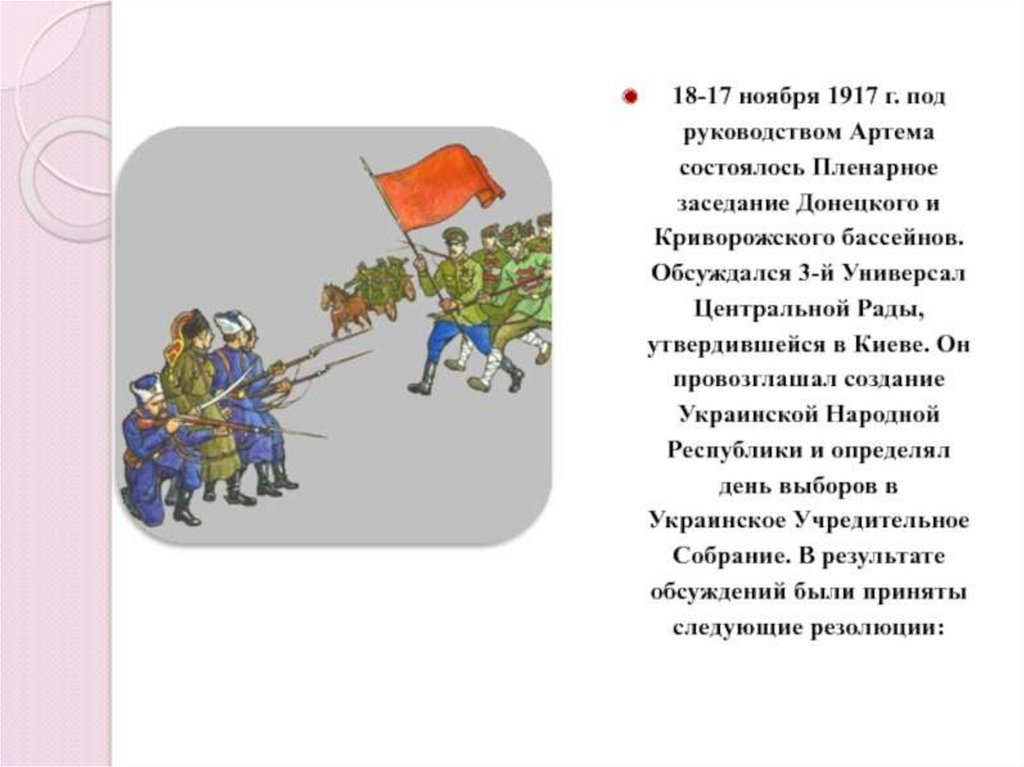 18-17 ноября 1917 г. под руководством Артема состоялось Пленарное заседание Донецкого и Криворожского бассейнов. Обсуждался 3-й Универсал Центральной Рады, утвердившейся в Киеве. Он провозглашал создание Украинской Народной Республики и определял день выборов в Украинское Учредительное Собрание. В результате обсуждений были приняты следующие резолюции: